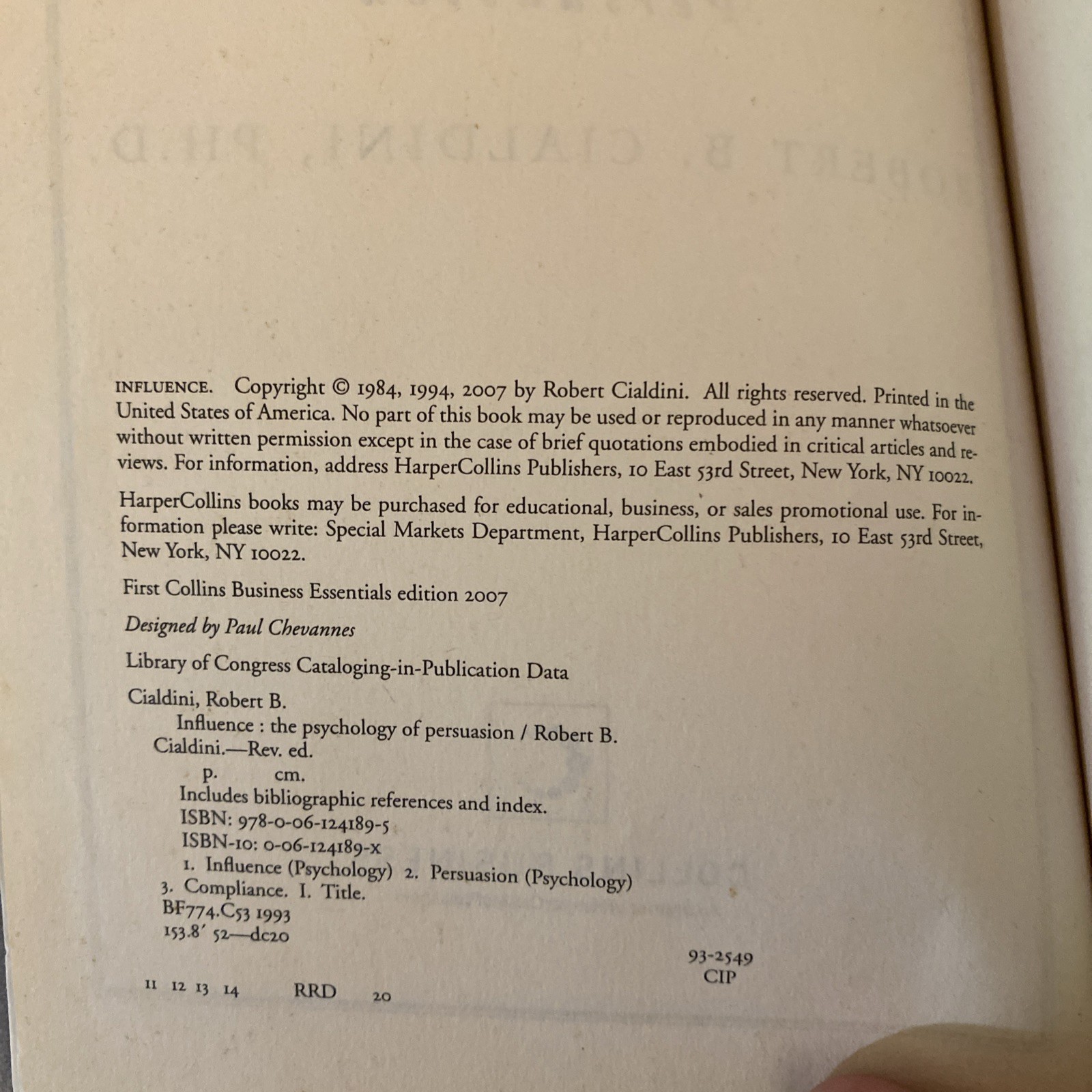 INFLUENCE. Copyright © 1984, 1994, 2007 by Robert Cialdini. All rights reserved. Printed in the United States of America. No part of this book may be used or reproduced in any manner whatsoever without written permission except in the case of brief quotations embodied in critical articles and reviews. For information, address HarperCollins Publishers, 10 East 53rd Street, New York, NY 10022.

HarperCollins books may be purchased for educational, business, or sales promotional use. For information please write: Special Markets Department, HarperCollins Publishers, 10 East 53rd Street, New York, NY 10022.

First Collins Business Essentials edition 2007

Designed by Paul Chevannes

Library of Congress Cataloging-in-Publication Data

Cialdini, Robert B.
Influence : the psychology of persuasion / Robert B. Cialdini.—Rev. ed.
p. cm.
Includes bibliographic references and index.
ISBN: 978-0-06-124189-5
ISBN-10: 0-06-124189-x
1. Influence (Psychology) 2. Persuasion (Psychology) 3. Compliance. I. Title.
BF774.C53 1993
153.8′ 52—dc20

93-2549
CIP

11 12 13 14 RRD 20